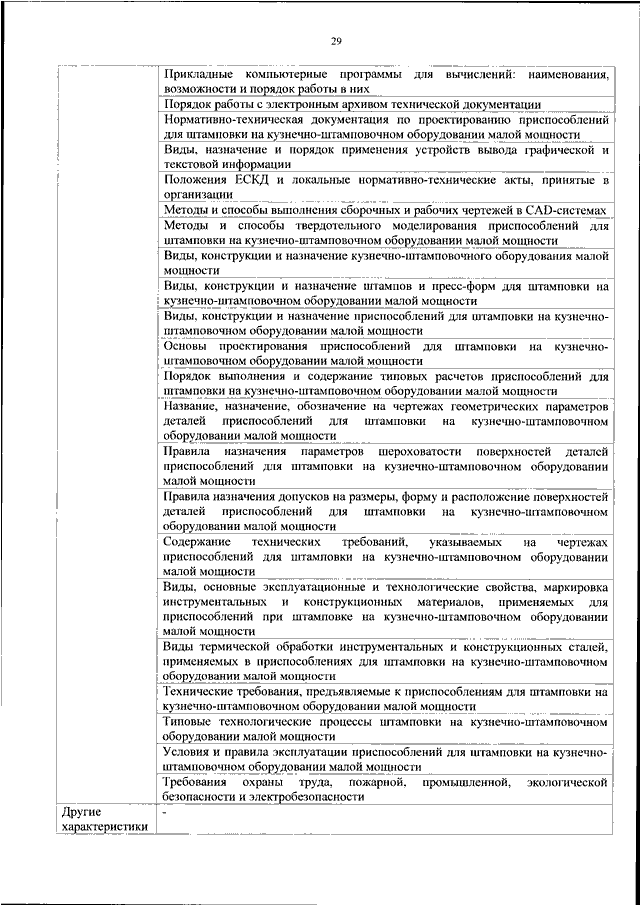 29

| | |
|---|---|
| | Прикладные компьютерные программы для вычислений: наименования, возможности и порядок работы в них |
| | Порядок работы с электронным архивом технической документации |
| | Нормативно-техническая документация по проектированию приспособлений для штамповки на кузнечно-штамповочном оборудовании малой мощности |
| | Виды, назначение и порядок применения устройств вывода графической и текстовой информации |
| | Положения ЕСКД и локальные нормативно-технические акты, принятые в организации |
| | Методы и способы выполнения сборочных и рабочих чертежей в CAD-системах |
| | Методы и способы твердотельного моделирования приспособлений для штамповки на кузнечно-штамповочном оборудовании малой мощности |
| | Виды, конструкции и назначение кузнечно-штамповочного оборудования малой мощности |
| | Виды, конструкции и назначение штампов и пресс-форм для штамповки на кузнечно-штамповочном оборудовании малой мощности |
| | Виды, конструкции и назначение приспособлений для штамповки на кузнечно-штамповочном оборудовании малой мощности |
| | Основы проектирования приспособлений для штамповки на кузнечно-штамповочном оборудовании малой мощности |
| | Порядок выполнения и содержание типовых расчетов приспособлений для штамповки на кузнечно-штамповочном оборудовании малой мощности |
| | Название, назначение, обозначение на чертежах геометрических параметров деталей приспособлений для штамповки на кузнечно-штамповочном оборудовании малой мощности |
| | Правила назначения параметров шероховатости поверхностей деталей приспособлений для штамповки на кузнечно-штамповочном оборудовании малой мощности |
| | Правила назначения допусков на размеры, форму и расположение поверхностей деталей приспособлений для штамповки на кузнечно-штамповочном оборудовании малой мощности |
| | Содержание технических требований, указываемых на чертежах приспособлений для штамповки на кузнечно-штамповочном оборудовании малой мощности |
| | Виды, основные эксплуатационные и технологические свойства, маркировка инструментальных и конструкционных материалов, применяемых для приспособлений при штамповке на кузнечно-штамповочном оборудовании малой мощности |
| | Виды термической обработки инструментальных и конструкционных сталей, применяемых в приспособлениях для штамповки на кузнечно-штамповочном оборудовании малой мощности |
| | Технические требования, предъявляемые к приспособлениям для штамповки на кузнечно-штамповочном оборудовании малой мощности |
| | Типовые технологические процессы штамповки на кузнечно-штамповочном оборудовании малой мощности |
| | Условия и правила эксплуатации приспособлений для штамповки на кузнечно-штамповочном оборудовании малой мощности |
| | Требования охраны труда, пожарной, промышленной, экологической безопасности и электробезопасности |
| Другие характеристики | - |